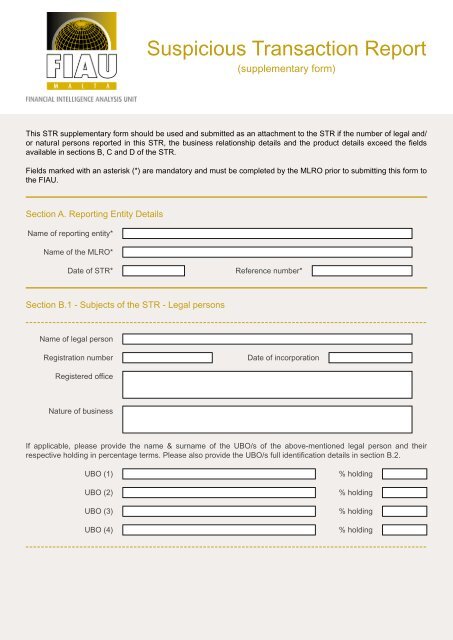 FIAU
MALTA
FINANCIAL INTELLIGENCE ANALYSIS UNIT

Suspicious Transaction Report
(supplementary form)

This STR supplementary form should be used and submitted as an attachment to the STR if the number of legal and/or natural persons reported in this STR, the business relationship details and the product details exceed the fields available in sections B, C and D of the STR.

Fields marked with an asterisk (*) are mandatory and must be completed by the MLRO prior to submitting this form to the FIAU.

Section A. Reporting Entity Details

Name of reporting entity*

Name of the MLRO*

Date of STR*

Reference number*

Section B.1 - Subjects of the STR - Legal persons

Name of legal person

Registration number

Date of incorporation

Registered office

Nature of business

If applicable, please provide the name & surname of the UBO/s of the above-mentioned legal person and their respective holding in percentage terms. Please also provide the UBO/s full identification details in section B.2.

UBO (1)
% holding

UBO (2)
% holding

UBO (3)
% holding

UBO (4)
% holding